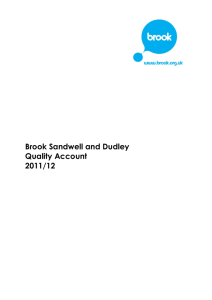 brook

www.brook.org.uk

Brook Sandwell and Dudley
Quality Account
2011/12